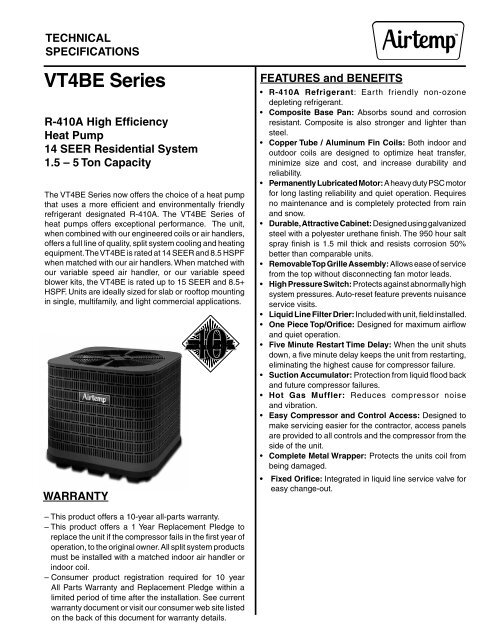 TECHNICAL SPECIFICATIONS

Airtemp™

VT4BE Series

R-410A High Efficiency Heat Pump
14 SEER Residential System
1.5 – 5 Ton Capacity

The VT4BE Series now offers the choice of a heat pump that uses a more efficient and environmentally friendly refrigerant designated R-410A. The VT4BE Series of heat pumps offers exceptional performance. The unit, when combined with our engineered coils or air handlers, offers a full line of quality, split system cooling and heating equipment. The VT4BE is rated at 14 SEER and 8.5 HSPF when matched with our air handlers. When matched with our variable speed air handler, or our variable speed blower kits, the VT4BE is rated up to 15 SEER and 8.5+ HSPF. Units are ideally sized for slab or rooftop mounting in single, multifamily, and light commercial applications.

10

Airtemp

WARRANTY

– This product offers a 10-year all-parts warranty.
– This product offers a 1 Year Replacement Pledge to replace the unit if the compressor fails in the first year of operation, to the original owner. All split system products must be installed with a matched indoor air handler or indoor coil.
– Consumer product registration required for 10 year All Parts Warranty and Replacement Pledge within a limited period of time after the installation. See current warranty document or visit our consumer web site listed on the back of this document for warranty details.

FEATURES and BENEFITS

• R-410A Refrigerant: Earth friendly non-ozone depleting refrigerant.
• Composite Base Pan: Absorbs sound and corrosion resistant. Composite is also stronger and lighter than steel.
• Copper Tube / Aluminum Fin Coils: Both indoor and outdoor coils are designed to optimize heat transfer, minimize size and cost, and increase durability and reliability.
• Permanently Lubricated Motor: A heavy duty PSC motor for long lasting reliability and quiet operation. Requires no maintenance and is completely protected from rain and snow.
• Durable, Attractive Cabinet: Designed using galvanized steel with a polyester urethane finish. The 950 hour salt spray finish is 1.5 mil thick and resists corrosion 50% better than comparable units.
• Removable Top Grille Assembly: Allows ease of service from the top without disconnecting fan motor leads.
• High Pressure Switch: Protects against abnormally high system pressures. Auto-reset feature prevents nuisance service visits.
• Liquid Line Filter Drier: Included with unit, field installed.
• One Piece Top/Orifice: Designed for maximum airflow and quiet operation.
• Five Minute Restart Time Delay: When the unit shuts down, a five minute delay keeps the unit from restarting, eliminating the highest cause for compressor failure.
• Suction Accumulator: Protection from liquid flood back and future compressor failures.
• Hot Gas Muffler: Reduces compressor noise and vibration.
• Easy Compressor and Control Access: Designed to make servicing easier for the contractor, access panels are provided to all controls and the compressor from the side of the unit.
• Complete Metal Wrapper: Protects the units coil from being damaged.
• Fixed Orifice: Integrated in liquid line service valve for easy change-out.